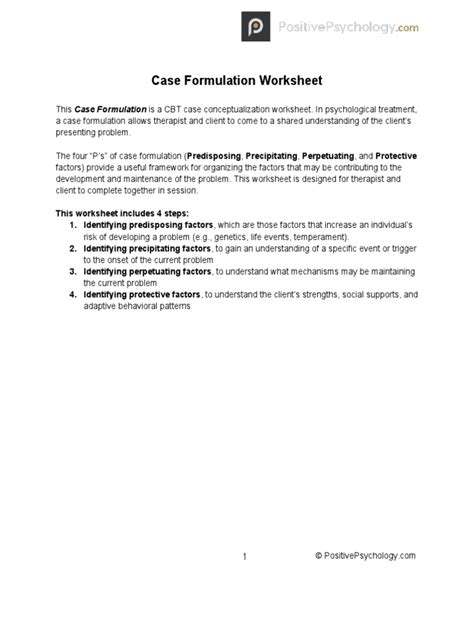 PositivePsychology.com

Case Formulation Worksheet

This Case Formulation is a CBT case conceptualization worksheet. In psychological treatment, a case formulation allows therapist and client to come to a shared understanding of the client's presenting problem.

The four "P's" of case formulation (Predisposing, Precipitating, Perpetuating, and Protective factors) provide a useful framework for organizing the factors that may be contributing to the development and maintenance of the problem. This worksheet is designed for therapist and client to complete together in session.

This worksheet includes 4 steps:
1. Identifying predisposing factors, which are those factors that increase an individual's risk of developing a problem (e.g., genetics, life events, temperament).
2. Identifying precipitating factors, to gain an understanding of a specific event or trigger to the onset of the current problem
3. Identifying perpetuating factors, to understand what mechanisms may be maintaining the current problem
4. Identifying protective factors, to understand the client's strengths, social supports, and adaptive behavioral patterns

1

© PositivePsychology.com